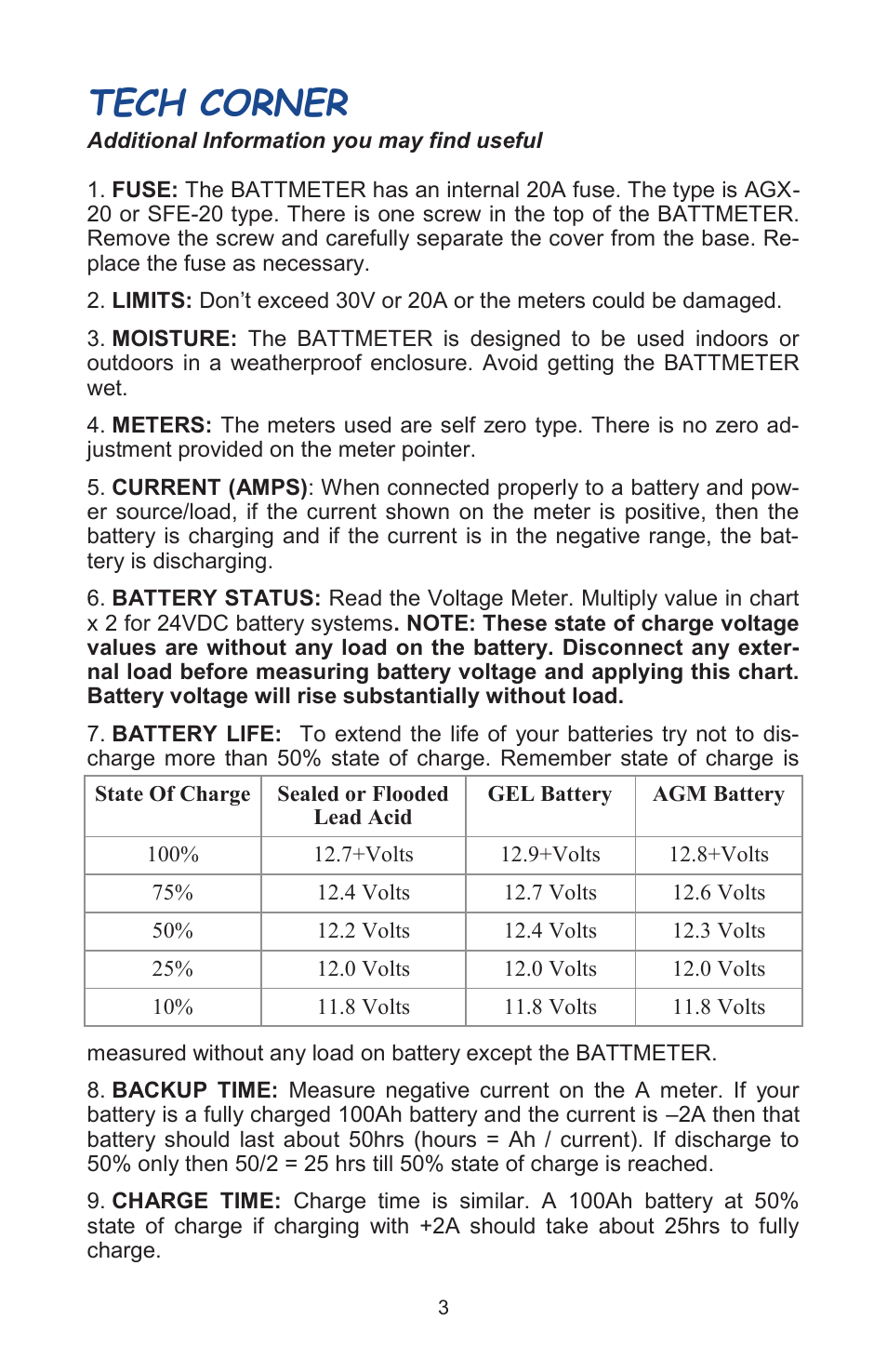 TECH CORNER

Additional Information you may find useful

1. FUSE: The BATTMETER has an internal 20A fuse. The type is AGX-20 or SFE-20 type. There is one screw in the top of the BATTMETER. Remove the screw and carefully separate the cover from the base. Replace the fuse as necessary.

2. LIMITS: Don't exceed 30V or 20A or the meters could be damaged.

3. MOISTURE: The BATTMETER is designed to be used indoors or outdoors in a weatherproof enclosure. Avoid getting the BATTMETER wet.

4. METERS: The meters used are self zero type. There is no zero adjustment provided on the meter pointer.

5. CURRENT (AMPS): When connected properly to a battery and power source/load, if the current shown on the meter is positive, then the battery is charging and if the current is in the negative range, the battery is discharging.

6. BATTERY STATUS: Read the Voltage Meter. Multiply value in chart x 2 for 24VDC battery systems. NOTE: These state of charge voltage values are without any load on the battery. Disconnect any external load before measuring battery voltage and applying this chart. Battery voltage will rise substantially without load.

7. BATTERY LIFE: To extend the life of your batteries try not to discharge more than 50% state of charge. Remember state of charge is

| State Of Charge | Sealed or Flooded Lead Acid | GEL Battery | AGM Battery |
|---|---|---|---|
| 100% | 12.7+Volts | 12.9+Volts | 12.8+Volts |
| 75% | 12.4 Volts | 12.7 Volts | 12.6 Volts |
| 50% | 12.2 Volts | 12.4 Volts | 12.3 Volts |
| 25% | 12.0 Volts | 12.0 Volts | 12.0 Volts |
| 10% | 11.8 Volts | 11.8 Volts | 11.8 Volts |

measured without any load on battery except the BATTMETER.

8. BACKUP TIME: Measure negative current on the A meter. If your battery is a fully charged 100Ah battery and the current is –2A then that battery should last about 50hrs (hours = Ah / current). If discharge to 50% only then 50/2 = 25 hrs till 50% state of charge is reached.

9. CHARGE TIME: Charge time is similar. A 100Ah battery at 50% state of charge if charging with +2A should take about 25hrs to fully charge.

3